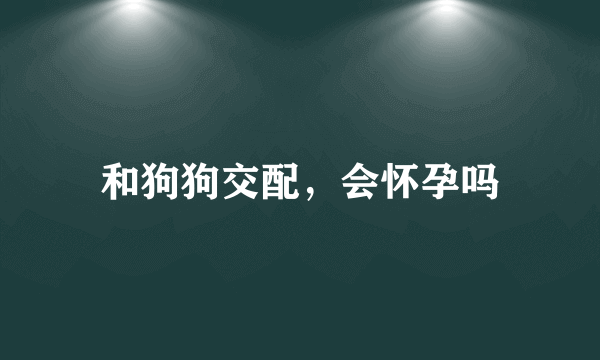 和狗狗交配，会怀孕吗